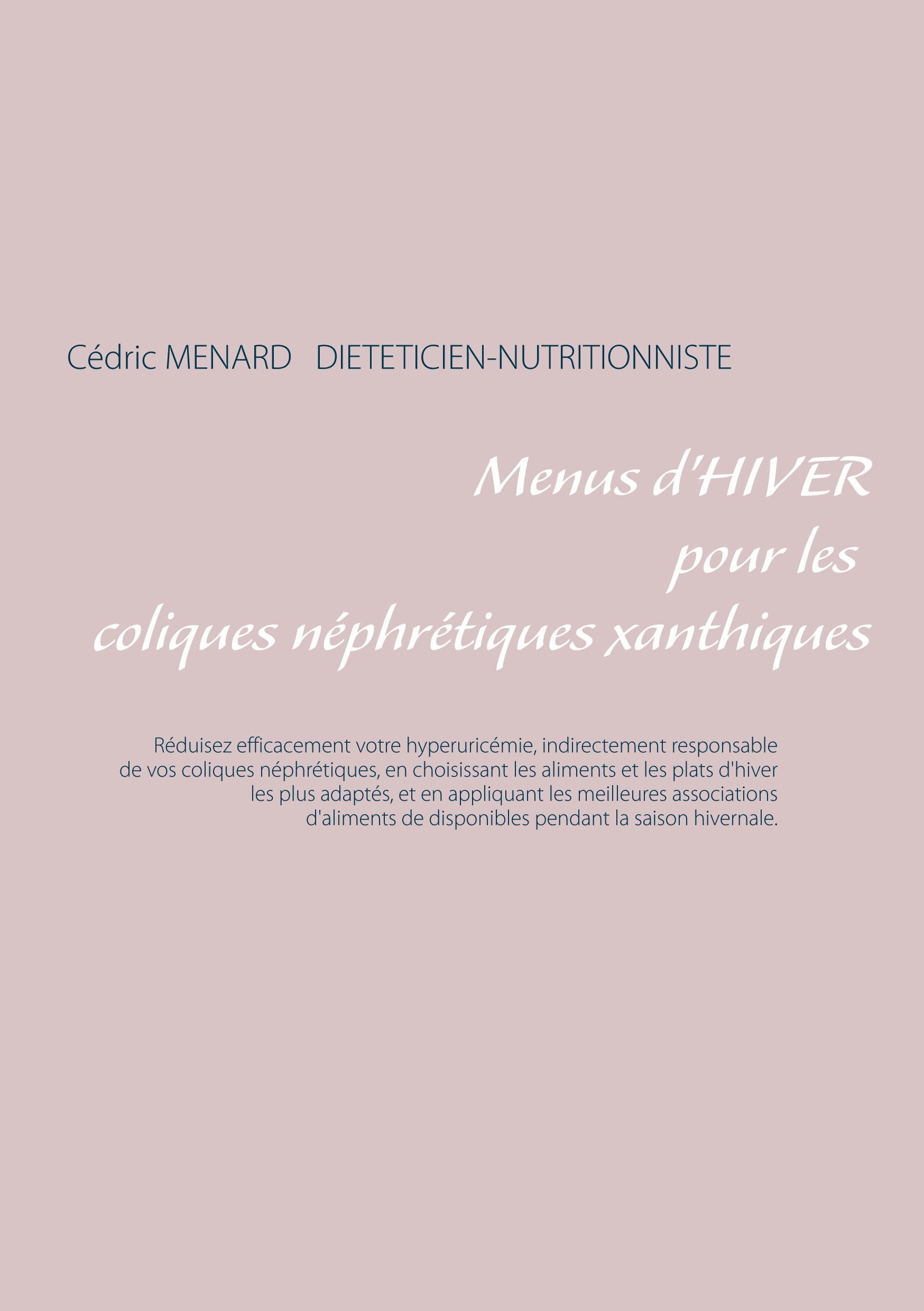 Cédric MENARD DIETETICIEN-NUTRITIONNISTE

Menus d'HIVER pour les coliques néphrétiques xanthiques

Réduisez efficacement votre hyperuricémie, indirectement responsable de vos coliques néphrétiques, en choisissant les aliments et les plats d'hiver les plus adaptés, et en appliquant les meilleures associations d'aliments de disponibles pendant la saison hivernale.